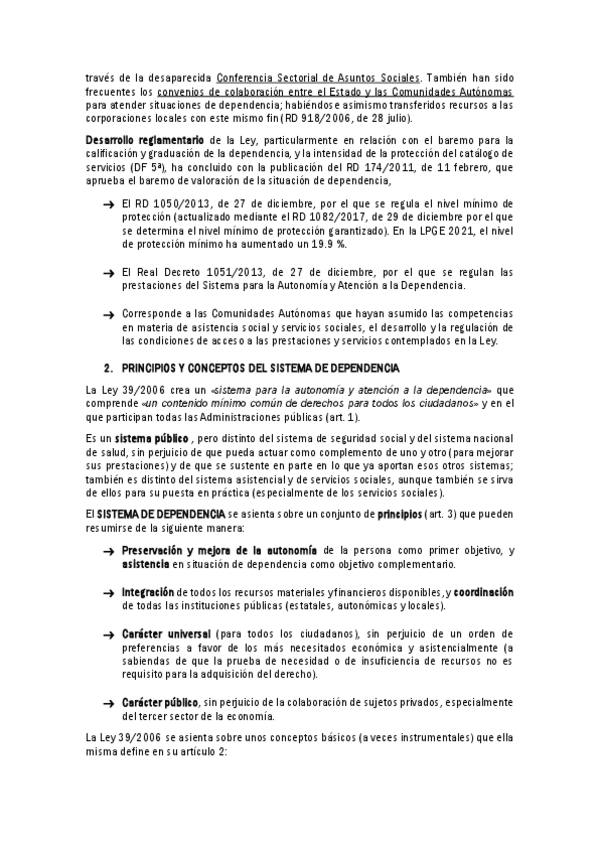 través de la desaparecida Conferencia Sectorial de Asuntos Sociales. También han sido frecuentes los convenios de colaboración entre el Estado y las Comunidades Autónomas para atender situaciones de dependencia; habiéndose asimismo transferidos recursos a las corporaciones locales con este mismo fin (RD 918/2006, de 28 julio).

Desarrollo reglamentario de la Ley, particularmente en relación con el baremo para la calificación y graduación de la dependencia, y la intensidad de la protección del catálogo de servicios (DF 5ª), ha concluido con la publicación del RD 174/2011, de 11 febrero, que aprueba el baremo de valoración de la situación de dependencia,

→ El RD 1050/2013, de 27 de diciembre, por el que se regula el nivel mínimo de protección (actualizado mediante el RD 1082/2017, de 29 de diciembre por el que se determina el nivel mínimo de protección garantizado). En la LPGE 2021, el nivel de protección mínimo ha aumentado un 19.9 %.

→ El Real Decreto 1051/2013, de 27 de diciembre, por el que se regulan las prestaciones del Sistema para la Autonomía y Atención a la Dependencia.

→ Corresponde a las Comunidades Autónomas que hayan asumido las competencias en materia de asistencia social y servicios sociales, el desarrollo y la regulación de las condiciones de acceso a las prestaciones y servicios contemplados en la Ley.

2. PRINCIPIOS Y CONCEPTOS DEL SISTEMA DE DEPENDENCIA

La Ley 39/2006 crea un «sistema para la autonomía y atención a la dependencia» que comprende «un contenido mínimo común de derechos para todos los ciudadanos» y en el que participan todas las Administraciones públicas (art. 1).

Es un sistema público , pero distinto del sistema de seguridad social y del sistema nacional de salud, sin perjuicio de que pueda actuar como complemento de uno y otro (para mejorar sus prestaciones) y de que se sustente en parte en lo que ya aportan esos otros sistemas; también es distinto del sistema asistencial y de servicios sociales, aunque también se sirva de ellos para su puesta en práctica (especialmente de los servicios sociales).

El SISTEMA DE DEPENDENCIA se asienta sobre un conjunto de principios (art. 3) que pueden resumirse de la siguiente manera:

→ Preservación y mejora de la autonomía de la persona como primer objetivo, y asistencia en situación de dependencia como objetivo complementario.

→ Integración de todos los recursos materiales y financieros disponibles, y coordinación de todas las instituciones públicas (estatales, autonómicas y locales).

→ Carácter universal (para todos los ciudadanos), sin perjuicio de un orden de preferencias a favor de los más necesitados económica y asistencialmente (a sabiendas de que la prueba de necesidad o de insuficiencia de recursos no es requisito para la adquisición del derecho).

→ Carácter público, sin perjuicio de la colaboración de sujetos privados, especialmente del tercer sector de la economía.

La Ley 39/2006 se asienta sobre unos conceptos básicos (a veces instrumentales) que ella misma define en su artículo 2: